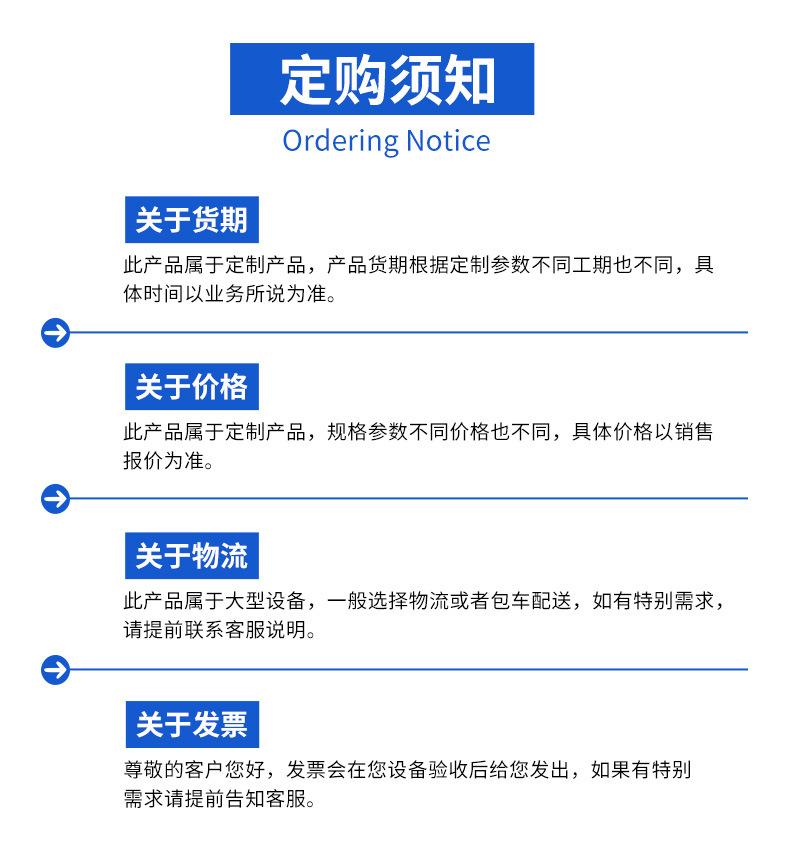 定购须知
Ordering Notice

关于货期

此产品属于定制产品，产品货期根据定制参数不同工期也不同，具体时间以业务所说为准。

关于价格

此产品属于定制产品，规格参数不同价格也不同，具体价格以销售报价为准。

关于物流

此产品属于大型设备，一般选择物流或者包车配送，如有特别需求，请提前联系客服说明。

关于发票

尊敬的客户您好，发票会在您设备验收后给您发出，如果有特别需求请提前告知客服。